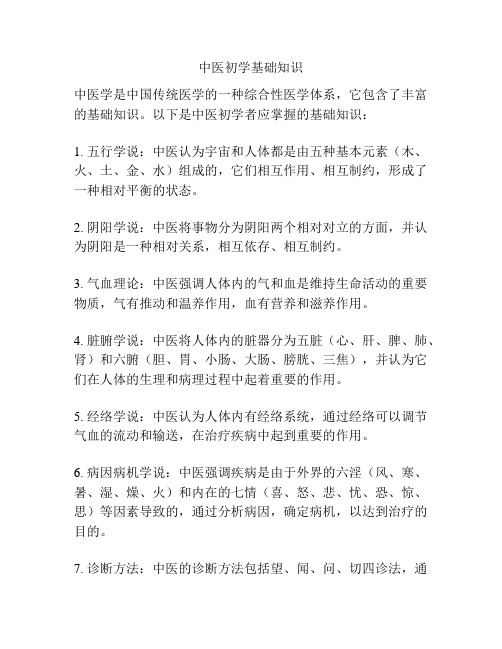 中医初学基础知识

中医学是中国传统医学的一种综合性医学体系，它包含了丰富的基础知识。以下是中医初学者应掌握的基础知识：

1. 五行学说：中医认为宇宙和人体都是由五种基本元素（木、火、土、金、水）组成的，它们相互作用、相互制约，形成了一种相对平衡的状态。

2. 阴阳学说：中医将事物分为阴阳两个相对对立的方面，并认为阴阳是一种相对关系，相互依存、相互制约。

3. 气血理论：中医强调人体内的气和血是维持生命活动的重要物质，气有推动和温养作用，血有营养和滋养作用。

4. 脏腑学说：中医将人体内的脏器分为五脏（心、肝、脾、肺、肾）和六腑（胆、胃、小肠、大肠、膀胱、三焦），并认为它们在人体的生理和病理过程中起着重要的作用。

5. 经络学说：中医认为人体内有经络系统，通过经络可以调节气血的流动和输送，在治疗疾病中起到重要的作用。

6. 病因病机学说：中医强调疾病是由于外界的六淫（风、寒、暑、湿、燥、火）和内在的七情（喜、怒、悲、忧、恐、惊、思）等因素导致的，通过分析病因，确定病机，以达到治疗的目的。

7. 诊断方法：中医的诊断方法包括望、闻、问、切四诊法，通